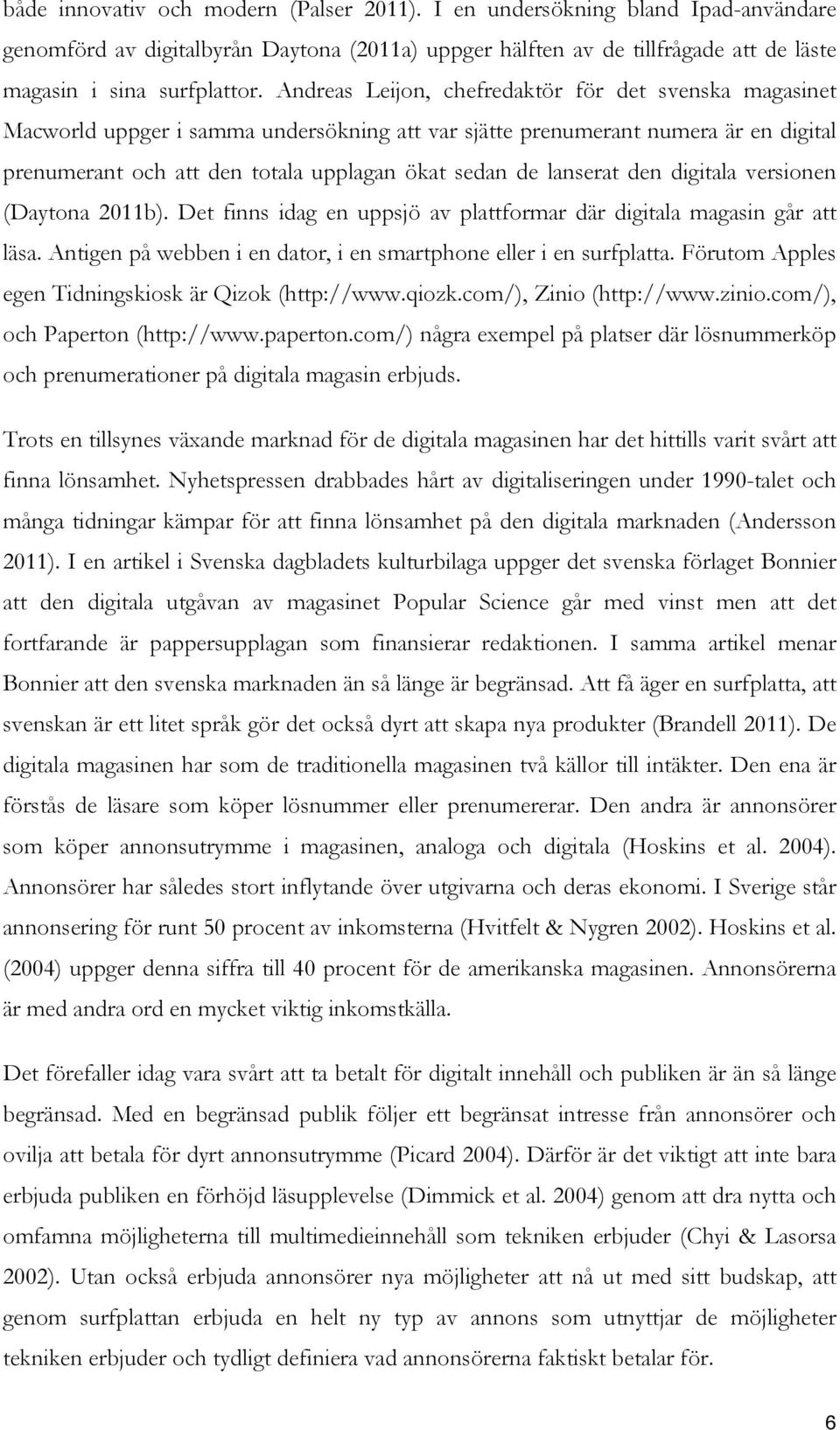 både innovativ och modern (Palser 2011). I en undersökning bland Ipad-användare genomförd av digitalbyrån Daytona (2011a) uppger hälften av de tillfrågade att de läste magasin i sina surfplattor. Andreas Leijon, chefredaktör för det svenska magasinet Macworld uppger i samma undersökning att var sjätte prenumerant numera är en digital prenumerant och att den totala upplagan ökat sedan de lanserat den digitala versionen (Daytona 2011b). Det finns idag en uppsjö av plattformar där digitala magasin går att läsa. Antigen på webben i en dator, i en smartphone eller i en surfplatta. Förutom Apples egen Tidningskiosk är Qizok (http://www.qiozk.com/), Zinio (http://www.zinio.com/), och Paperton (http://www.paperton.com/) några exempel på platser där lösnummerköp och prenumerationer på digitala magasin erbjuds.

Trots en tillsynes växande marknad för de digitala magasinen har det hittills varit svårt att finna lönsamhet. Nyhetspressen drabbades hårt av digitaliseringen under 1990-talet och många tidningar kämpar för att finna lönsamhet på den digitala marknaden (Andersson 2011). I en artikel i Svenska dagbladets kulturbilaga uppger det svenska förlaget Bonnier att den digitala utgåvan av magasinet Popular Science går med vinst men att det fortfarande är pappersupplagan som finansierar redaktionen. I samma artikel menar Bonnier att den svenska marknaden än så länge är begränsad. Att få äger en surfplatta, att svenskan är ett litet språk gör det också dyrt att skapa nya produkter (Brandell 2011). De digitala magasinen har som de traditionella magasinen två källor till intäkter. Den ena är förstås de läsare som köper lösnummer eller prenumererar. Den andra är annonsörer som köper annonsutrymme i magasinen, analoga och digitala (Hoskins et al. 2004). Annonsörer har således stort inflytande över utgivarna och deras ekonomi. I Sverige står annonsering för runt 50 procent av inkomsterna (Hvitfelt & Nygren 2002). Hoskins et al. (2004) uppger denna siffra till 40 procent för de amerikanska magasinen. Annonsörerna är med andra ord en mycket viktig inkomstkälla.

Det förefaller idag vara svårt att ta betalt för digitalt innehåll och publiken är än så länge begränsad. Med en begränsad publik följer ett begränsat intresse från annonsörer och ovilja att betala för dyrt annonsutrymme (Picard 2004). Därför är det viktigt att inte bara erbjuda publiken en förhöjd läsupplevelse (Dimmick et al. 2004) genom att dra nytta och omfamna möjligheterna till multimedieinnehåll som tekniken erbjuder (Chyi & Lasorsa 2002). Utan också erbjuda annonsörer nya möjligheter att nå ut med sitt budskap, att genom surfplattan erbjuda en helt ny typ av annons som utnyttjar de möjligheter tekniken erbjuder och tydligt definiera vad annonsörerna faktiskt betalar för.

6